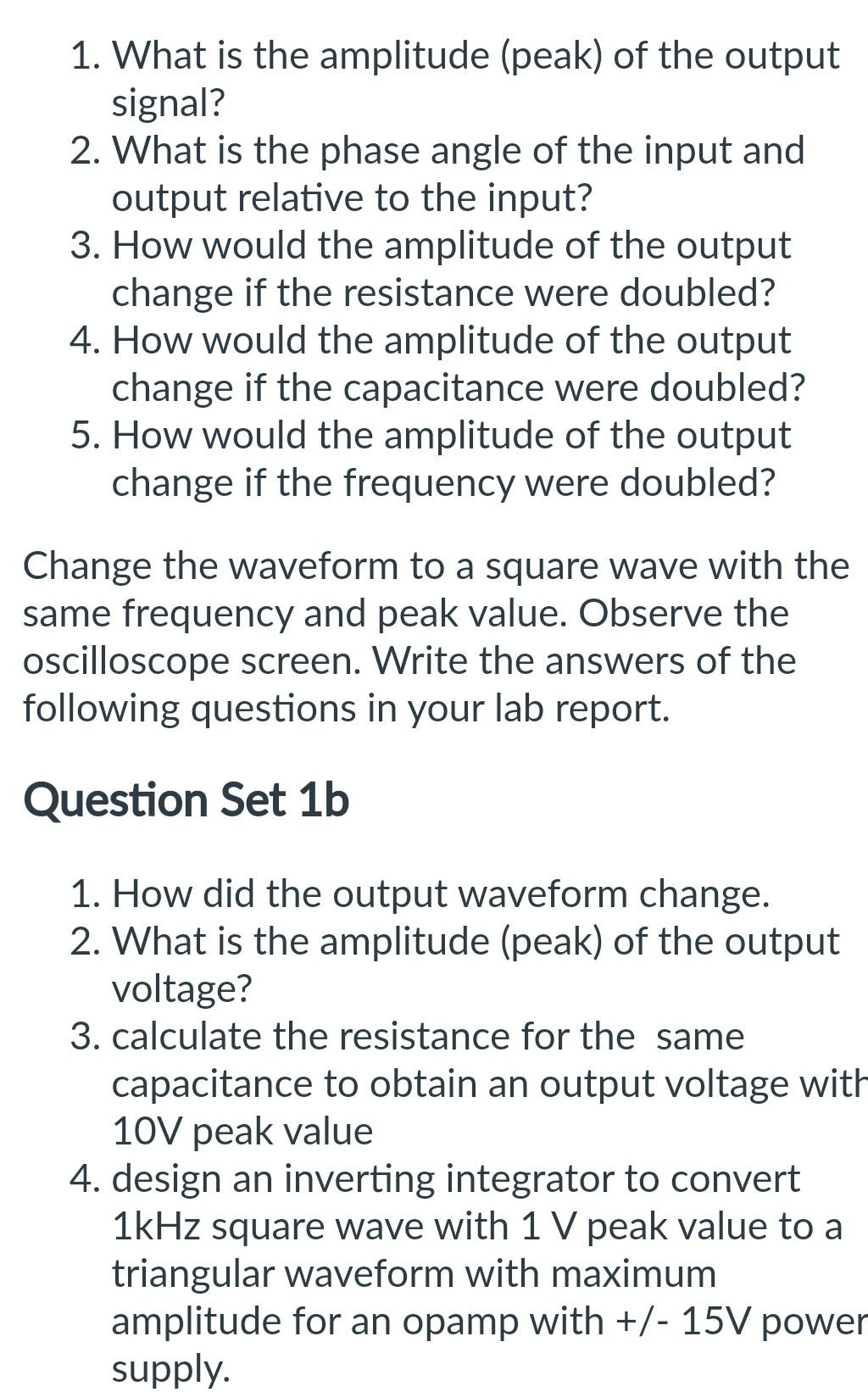 1. What is the amplitude (peak) of the output signal?
2. What is the phase angle of the input and output relative to the input?
3. How would the amplitude of the output change if the resistance were doubled?
4. How would the amplitude of the output change if the capacitance were doubled?
5. How would the amplitude of the output change if the frequency were doubled?

Change the waveform to a square wave with the same frequency and peak value. Observe the oscilloscope screen. Write the answers of the following questions in your lab report.

Question Set 1b

1. How did the output waveform change.
2. What is the amplitude (peak) of the output voltage?
3. calculate the resistance for the same capacitance to obtain an output voltage with 10V peak value
4. design an inverting integrator to convert 1kHz square wave with 1 V peak value to a triangular waveform with maximum amplitude for an opamp with +/- 15V power supply.